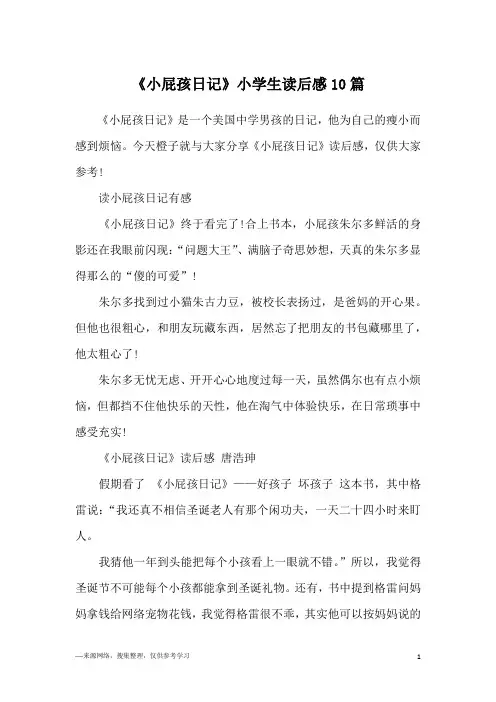 《小屁孩日记》小学生读后感10篇

《小屁孩日记》是一个美国中学男孩的日记，他为自己的瘦小而感到烦恼。今天橙子就与大家分享《小屁孩日记》读后感，仅供大家参考！

读小屁孩日记有感

《小屁孩日记》终于看完了！合上书本，小屁孩朱尔多鲜活的身影还在我眼前闪现：“问题大王”、满脑子奇思妙想，天真的朱尔多显得那么的“傻的可爱”！

朱尔多找到过小猫朱古力豆，被校长表扬过，是爸妈的开心果。但他也很粗心，和朋友玩藏东西，居然忘了把朋友的书包藏哪里了，他太粗心了！

朱尔多无忧无虑、开开心心地度过每一天，虽然偶尔也有点小烦恼，但都挡不住他快乐的天性，他在淘气中体验快乐，在日常琐事中感受充实！

《小屁孩日记》读后感 唐浩珅

假期看了 《小屁孩日记》——好孩子 坏孩子 这本书，其中格雷说：“我还真不相信圣诞老人有那个闲功夫，一天二十四小时来盯人。

我猜他一年到头能把每个小孩看上一眼就不错。”所以，我觉得圣诞节不可能每个小孩都能拿到圣诞礼物。还有，书中提到格雷问妈妈拿钱给网络宠物花钱，我觉得格雷很不乖，其实他可以按妈妈说的

—来源网络，搜集整理，仅供参考学习

1